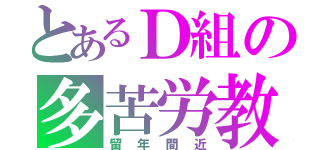 とあるD組の
多苦労教
留年間近